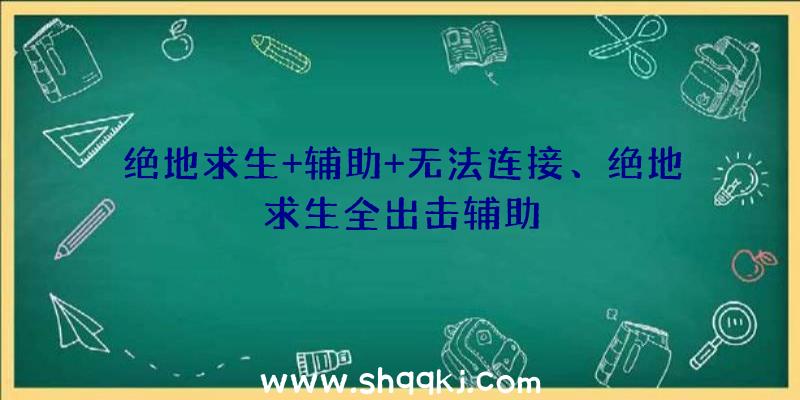 绝地求生+辅助+无法连接、绝地求生全出击辅助

www.shqqkj.com